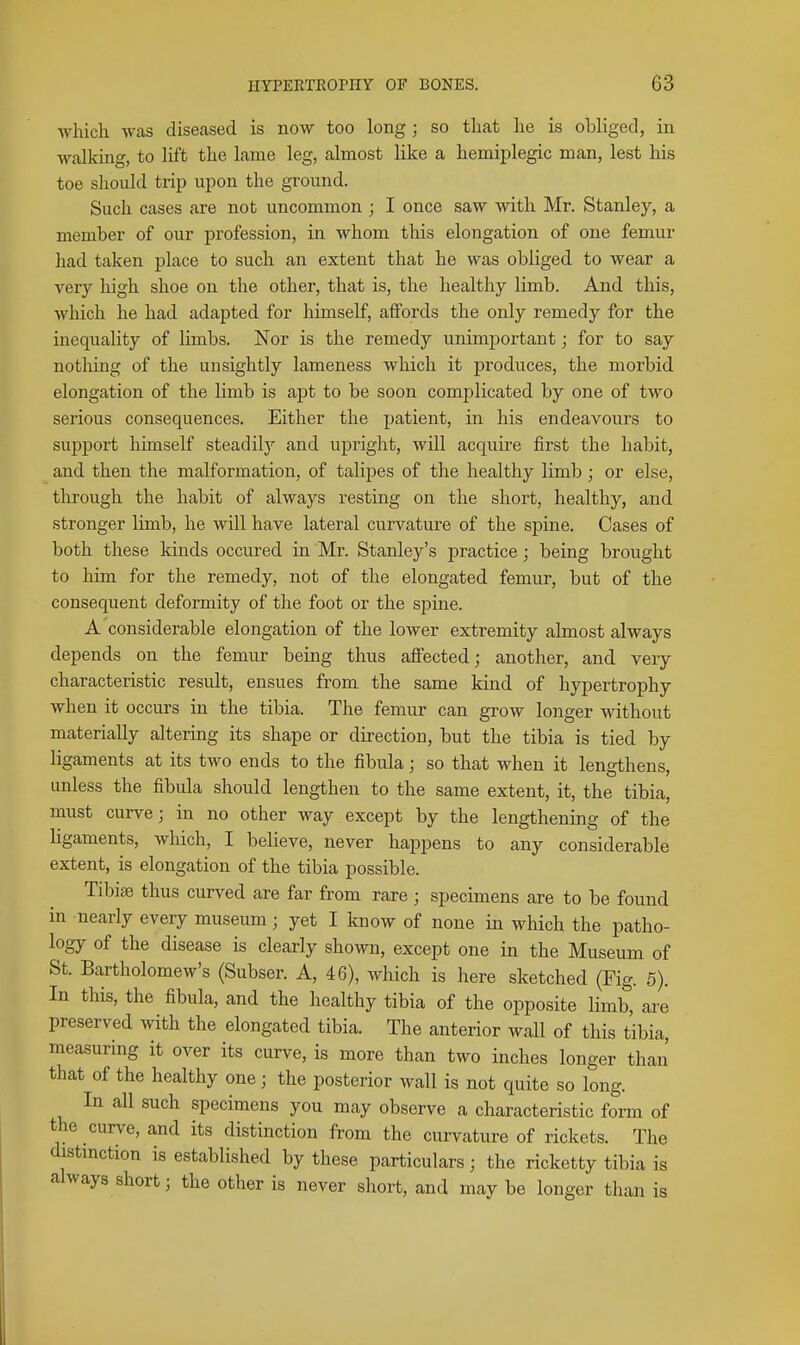 HYPERTROPHY OF BONES. 63

which was diseased is now too long; so that he is obliged, in walking, to lift the lame leg, almost like a hemiplegic man, lest his toe should trip upon the ground.

Such cases are not uncommon; I once saw with Mr. Stanley, a member of our profession, in whom this elongation of one femur had taken place to such an extent that he was obliged to wear a very high shoe on the other, that is, the healthy limb. And this, which he had adapted for himself, affords the only remedy for the inequality of limbs. Nor is the remedy unimportant; for to say nothing of the unsightly lameness which it produces, the morbid elongation of the limb is apt to be soon complicated by one of two serious consequences. Either the patient, in his endeavours to support himself steadily and upright, will acquire first the habit, and then the malformation, of talipes of the healthy limb; or else, through the habit of always resting on the short, healthy, and stronger limb, he will have lateral curvature of the spine. Cases of both these kinds occured in Mr. Stanley's practice; being brought to him for the remedy, not of the elongated femur, but of the consequent deformity of the foot or the spine.

A considerable elongation of the lower extremity almost always depends on the femur being thus affected; another, and very characteristic result, ensues from the same kind of hypertrophy when it occurs in the tibia. The femur can grow longer without materially altering its shape or direction, but the tibia is tied by ligaments at its two ends to the fibula; so that when it lengthens, unless the fibula should lengthen to the same extent, it, the tibia, must curve; in no other way except by the lengthening of the ligaments, which, I believe, never happens to any considerable extent, is elongation of the tibia possible.

Tibiæ thus curved are far from rare; specimens are to be found in nearly every museum; yet I know of none in which the pathology of the disease is clearly shown, except one in the Museum of St. Bartholomew's (Subser. A, 46), which is here sketched (Fig. 5). In this, the fibula, and the healthy tibia of the opposite limb, are preserved with the elongated tibia. The anterior wall of this tibia, measuring it over its curve, is more than two inches longer than that of the healthy one; the posterior wall is not quite so long.

In all such specimens you may observe a characteristic form of the curve, and its distinction from the curvature of rickets. The distinction is established by these particulars; the ricketty tibia is always short; the other is never short, and may be longer than is